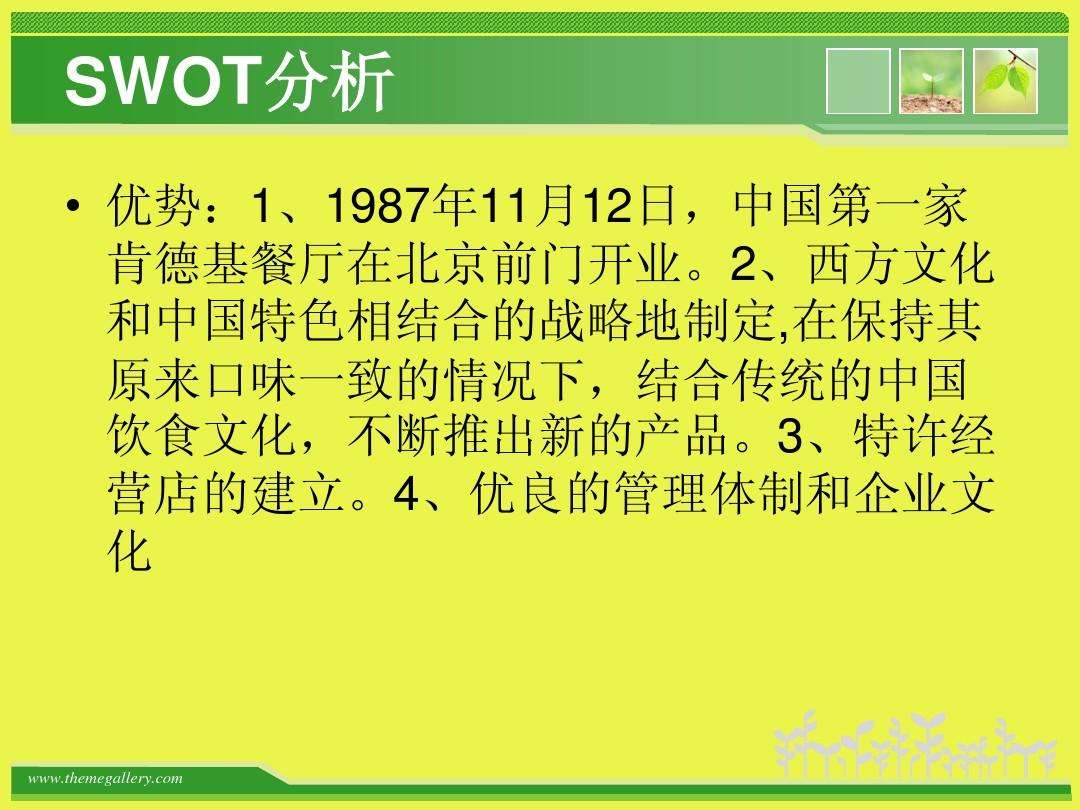 SWOT分析

• 优势：1、1987年11月12日，中国第一家肯德基餐厅在北京前门开业。2、西方文化和中国特色相结合的战略地制定,在保持其原来口味一致的情况下，结合传统的中国饮食文化，不断推出新的产品。3、特许经营店的建立。4、优良的管理体制和企业文化

www.themegallery.com